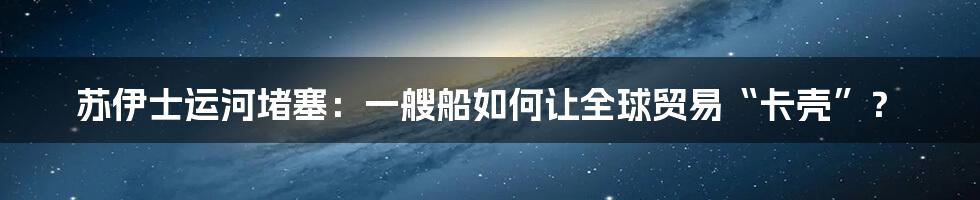 苏伊士运河堵塞：一艘船如何让全球贸易“卡壳”？